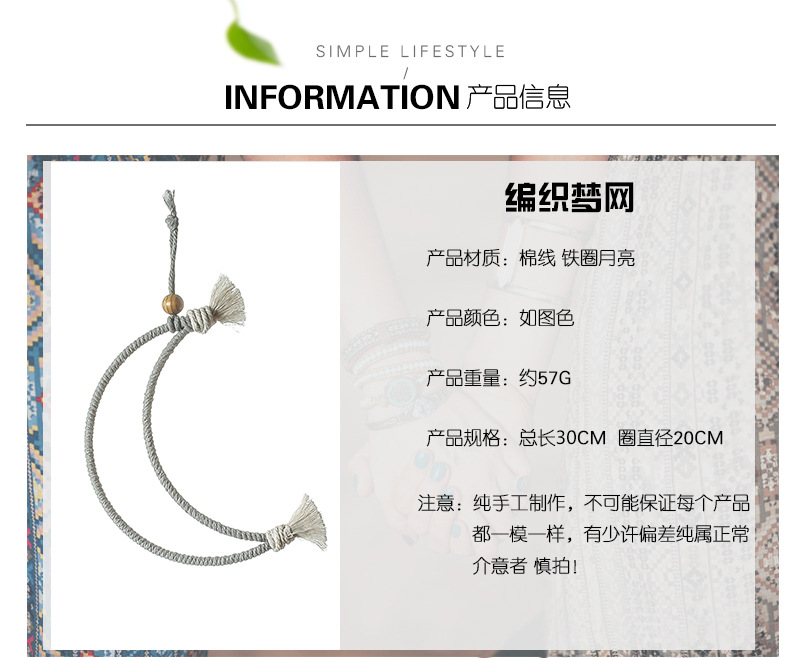 SIMPLE LIFESTYLE
/
INFORMATION 产品信息

编织梦网

产品材质：棉线 铁圈月亮

产品颜色：如图色

产品重量：约57G

产品规格：总长30CM 圈直径20CM

注意：纯手工制作，不可能保证每个产品都一模一样，有少许偏差纯属正常介意者 慎拍！